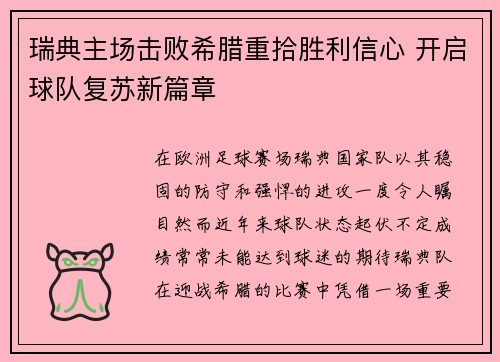 瑞典主场击败希腊重拾胜利信心 开启球队复苏新篇章

在欧洲足球赛场瑞典国家队以其稳固的防守和强悍的进攻一度令人瞩目然而近年来球队状态起伏不定成绩常常未能达到球迷的期待瑞典队在迎战希腊的比赛中凭借一场重要